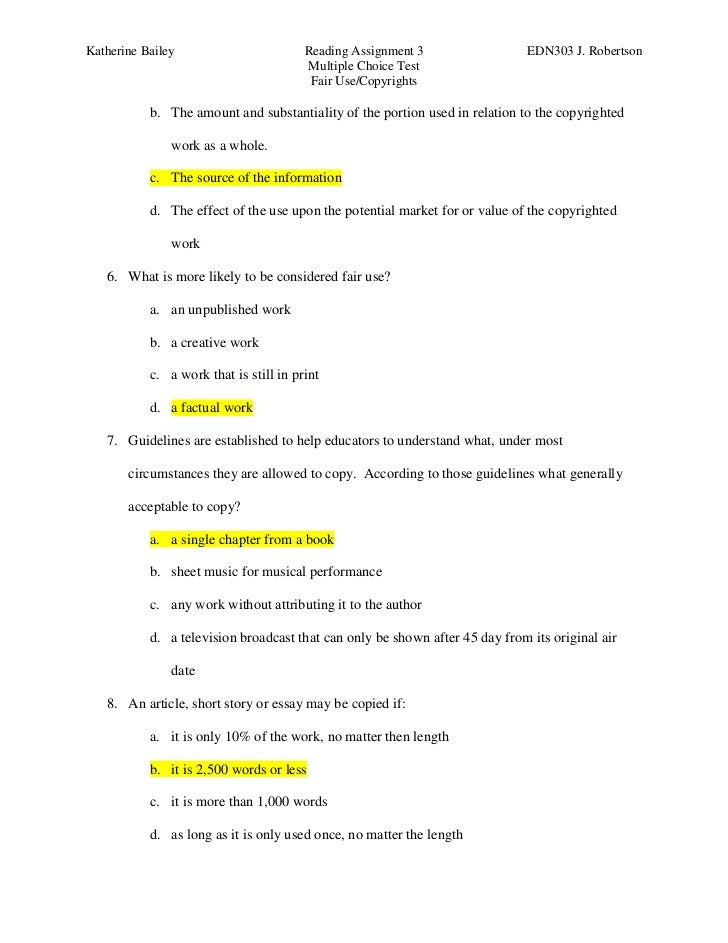 Katherine Bailey

Reading Assignment 3
Multiple Choice Test
Fair Use/Copyrights

EDN303 J. Robertson

b. The amount and substantiality of the portion used in relation to the copyrighted work as a whole.

c. The source of the information

d. The effect of the use upon the potential market for or value of the copyrighted work

6. What is more likely to be considered fair use?

a. an unpublished work

b. a creative work

c. a work that is still in print

d. a factual work

7. Guidelines are established to help educators to understand what, under most circumstances they are allowed to copy. According to those guidelines what generally acceptable to copy?

a. a single chapter from a book

b. sheet music for musical performance

c. any work without attributing it to the author

d. a television broadcast that can only be shown after 45 day from its original air date

8. An article, short story or essay may be copied if:

a. it is only 10% of the work, no matter then length

b. it is 2,500 words or less

c. it is more than 1,000 words

d. as long as it is only used once, no matter the length